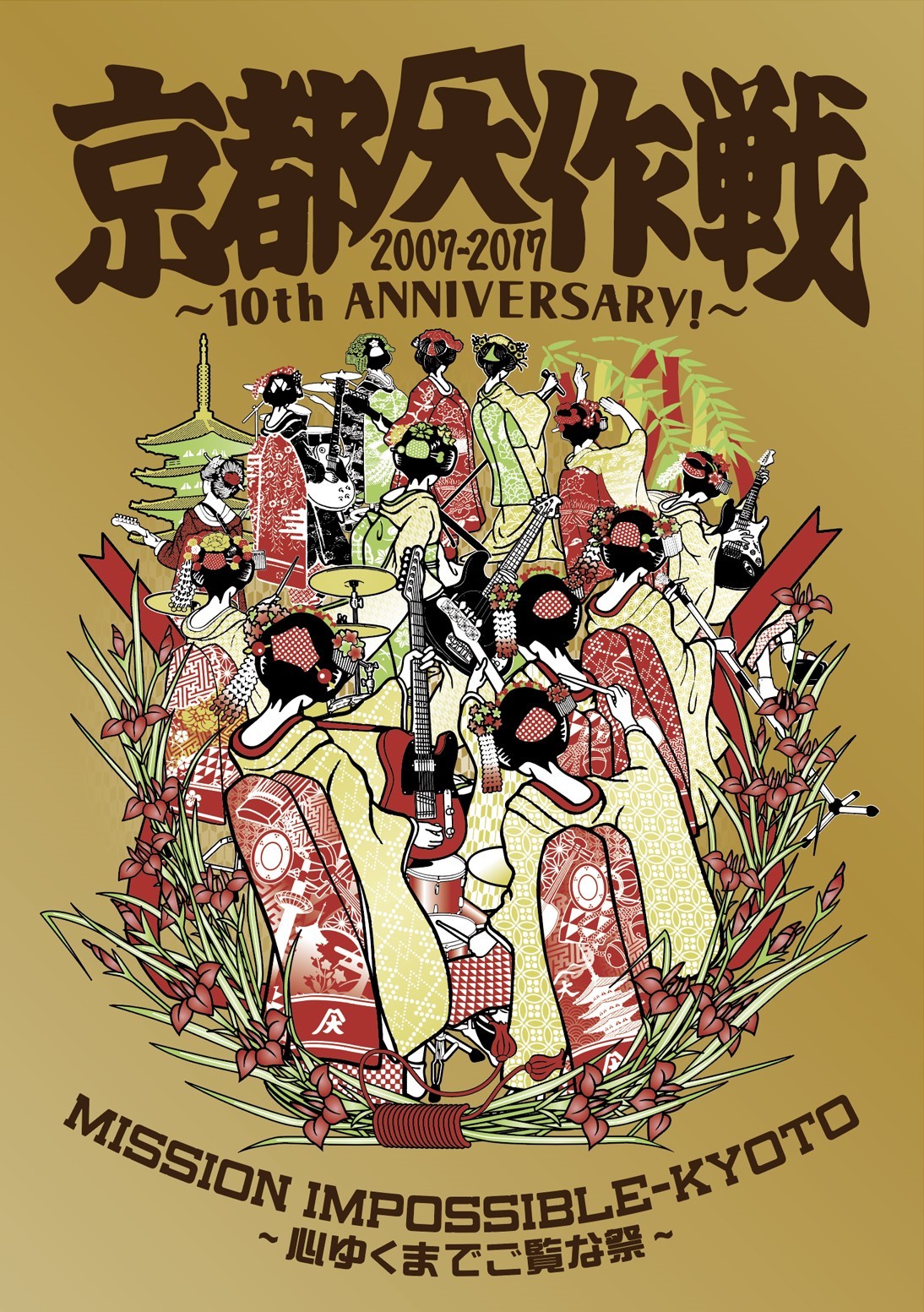 京都大作戦
2007-2017
~10th ANNIVERSARY!~

MISSION IMPOSSIBLE-KYOTO
~心ゆくまでご覧な祭~